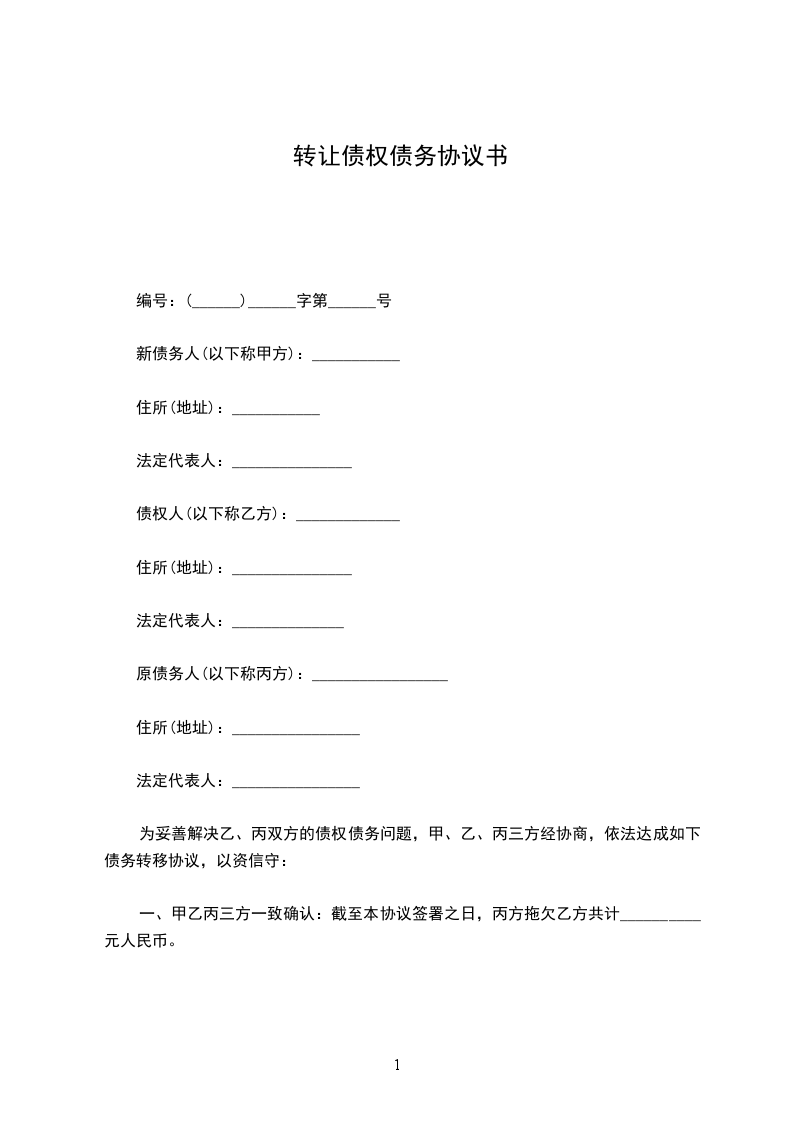 转让债权债务协议书

编号：(______)______字第______号

新债务人(以下称甲方)：___________

住所(地址)：___________

法定代表人：_______________

债权人(以下称乙方)：_____________

住所(地址)：_______________

法定代表人：______________

原债务人(以下称丙方)：_________________

住所(地址)：________________

法定代表人：________________

为妥善解决乙、丙双方的债权债务问题，甲、乙、丙三方经协商，依法达成如下债务转移协议，以资信守：

一、甲乙丙三方一致确认：截至本协议签署之日，丙方拖欠乙方共计__________元人民币。

1